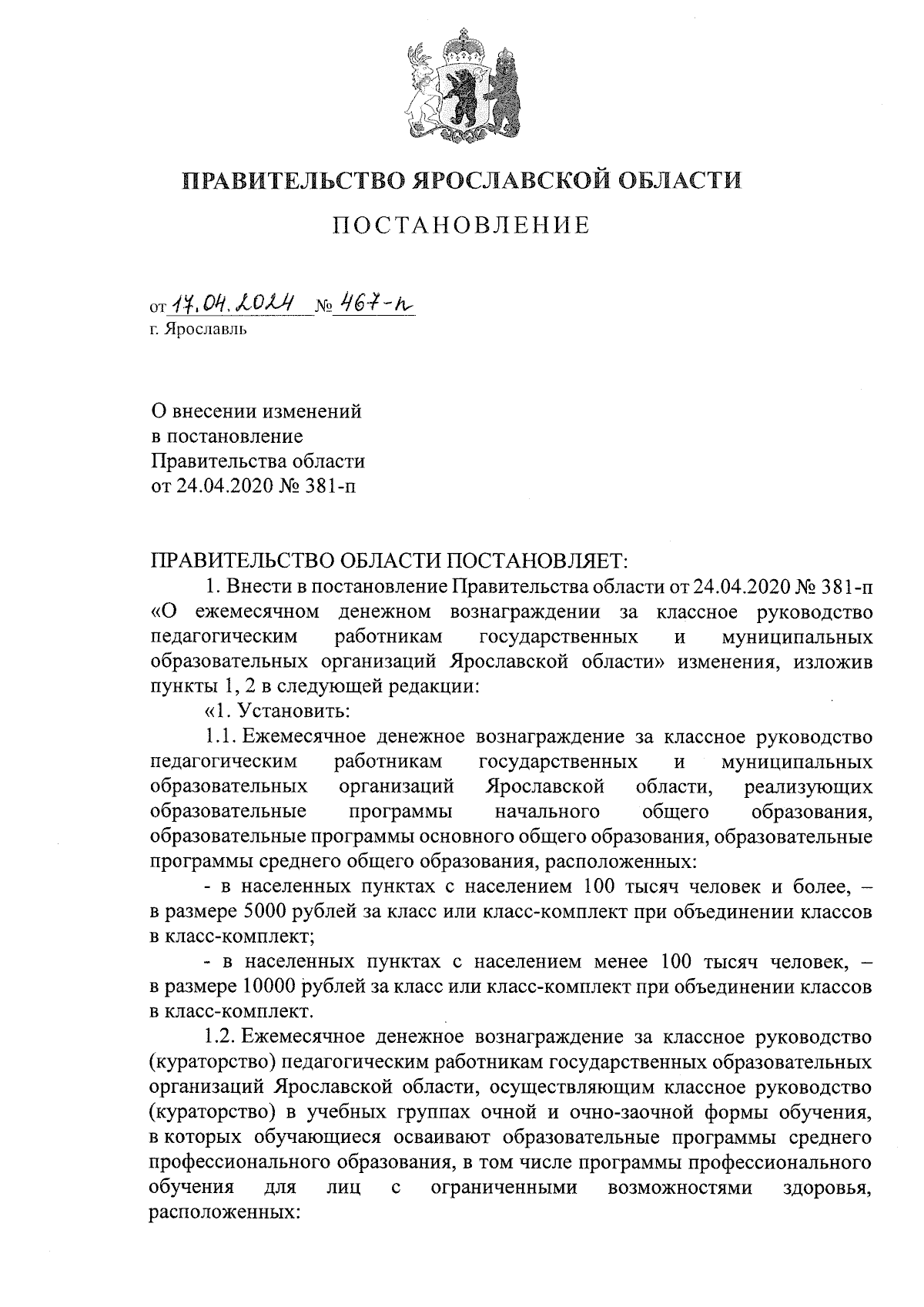 ПРАВИТЕЛЬСТВО ЯРОСЛАВСКОЙ ОБЛАСТИ

ПОСТАНОВЛЕНИЕ

от 17.04.2024 № 467-п
г. Ярославль

О внесении изменений
в постановление
Правительства области
от 24.04.2020 № 381-п

ПРАВИТЕЛЬСТВО ОБЛАСТИ ПОСТАНОВЛЯЕТ:

1. Внести в постановление Правительства области от 24.04.2020 № 381-п «О ежемесячном денежном вознаграждении за классное руководство педагогическим работникам государственных и муниципальных образовательных организаций Ярославской области» изменения, изложив пункты 1, 2 в следующей редакции:

«1. Установить:

1.1. Ежемесячное денежное вознаграждение за классное руководство педагогическим работникам государственных и муниципальных образовательных организаций Ярославской области, реализующих образовательные программы начального общего образования, образовательные программы основного общего образования, образовательные программы среднего общего образования, расположенных:

- в населенных пунктах с населением 100 тысяч человек и более, – в размере 5000 рублей за класс или класс-комплект при объединении классов в класс-комплект;

- в населенных пунктах с населением менее 100 тысяч человек, – в размере 10000 рублей за класс или класс-комплект при объединении классов в класс-комплект.

1.2. Ежемесячное денежное вознаграждение за классное руководство (кураторство) педагогическим работникам государственных образовательных организаций Ярославской области, осуществляющим классное руководство (кураторство) в учебных группах очной и очно-заочной формы обучения, в которых обучающиеся осваивают образовательные программы среднего профессионального образования, в том числе программы профессионального обучения для лиц с ограниченными возможностями здоровья, расположенных: